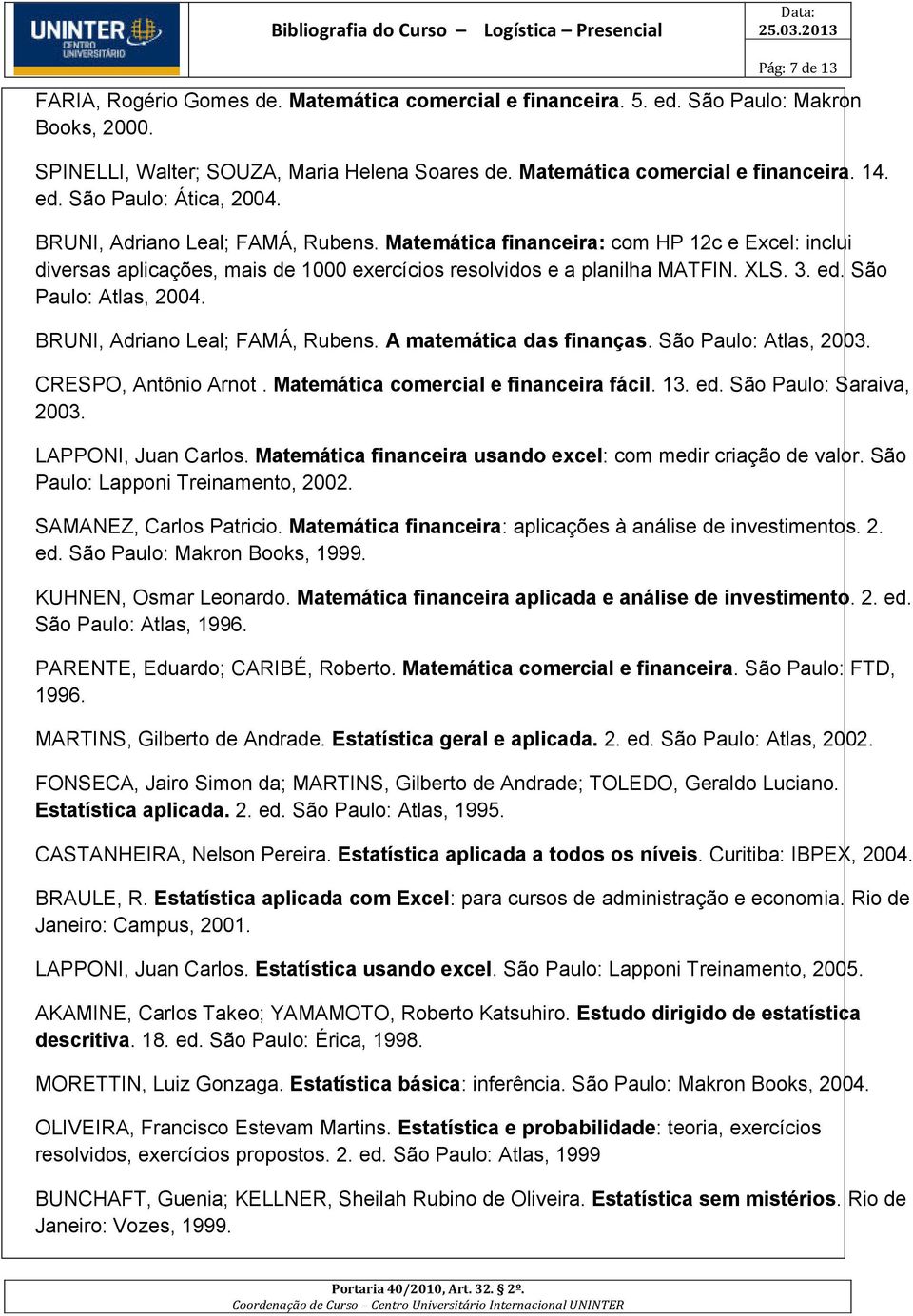 UNINTER CENTRO UNIVERSITÁRIO

Bibliografia do Curso – Logística – Presencial

Data: 25.03.2013

Pág: 7 de 13

FARIA, Rogério Gomes de. Matemática comercial e financeira. 5. ed. São Paulo: Makron Books, 2000.

SPINELLI, Walter; SOUZA, Maria Helena Soares de. Matemática comercial e financeira. 14. ed. São Paulo: Ática, 2004.

BRUNI, Adriano Leal; FAMÁ, Rubens. Matemática financeira: com HP 12c e Excel: inclui diversas aplicações, mais de 1000 exercícios resolvidos e a planilha MATFIN. XLS. 3. ed. São Paulo: Atlas, 2004.

BRUNI, Adriano Leal; FAMÁ, Rubens. A matemática das finanças. São Paulo: Atlas, 2003.

CRESPO, Antônio Arnot . Matemática comercial e financeira fácil. 13. ed. São Paulo: Saraiva, 2003.

LAPPONI, Juan Carlos. Matemática financeira usando excel: com medir criação de valor. São Paulo: Lapponi Treinamento, 2002.

SAMANEZ, Carlos Patricio. Matemática financeira: aplicações à análise de investimentos. 2. ed. São Paulo: Makron Books, 1999.

KUHNEN, Osmar Leonardo. Matemática financeira aplicada e análise de investimento. 2. ed. São Paulo: Atlas, 1996.

PARENTE, Eduardo; CARIBÉ, Roberto. Matemática comercial e financeira. São Paulo: FTD, 1996.

MARTINS, Gilberto de Andrade. Estatística geral e aplicada. 2. ed. São Paulo: Atlas, 2002.

FONSECA, Jairo Simon da; MARTINS, Gilberto de Andrade; TOLEDO, Geraldo Luciano. Estatística aplicada. 2. ed. São Paulo: Atlas, 1995.

CASTANHEIRA, Nelson Pereira. Estatística aplicada a todos os níveis. Curitiba: IBPEX, 2004.

BRAULE, R. Estatística aplicada com Excel: para cursos de administração e economia. Rio de Janeiro: Campus, 2001.

LAPPONI, Juan Carlos. Estatística usando excel. São Paulo: Lapponi Treinamento, 2005.

AKAMINE, Carlos Takeo; YAMAMOTO, Roberto Katsuhiro. Estudo dirigido de estatística descritiva. 18. ed. São Paulo: Érica, 1998.

MORETTIN, Luiz Gonzaga. Estatística básica: inferência. São Paulo: Makron Books, 2004.

OLIVEIRA, Francisco Estevam Martins. Estatística e probabilidade: teoria, exercícios resolvidos, exercícios propostos. 2. ed. São Paulo: Atlas, 1999

BUNCHAFT, Guenia; KELLNER, Sheilah Rubino de Oliveira. Estatística sem mistérios. Rio de Janeiro: Vozes, 1999.

Portaria 40/2010, Art. 32. § 2º.
Coordenação de Curso – Centro Universitário Internacional UNINTER